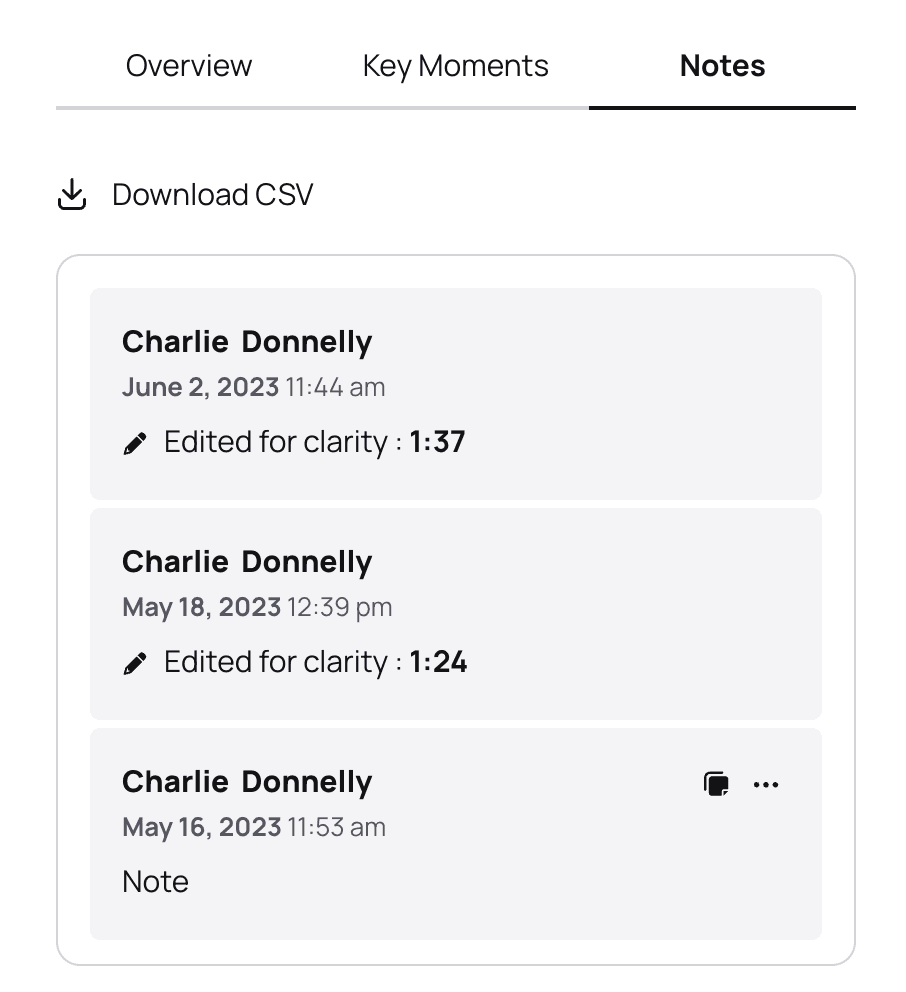 Overview Key Moments Notes

Download CSV

Charlie Donnelly
June 2, 2023 11:44 am
Edited for clarity : 1:37

Charlie Donnelly
May 18, 2023 12:39 pm
Edited for clarity : 1:24

Charlie Donnelly
May 16, 2023 11:53 am
Note